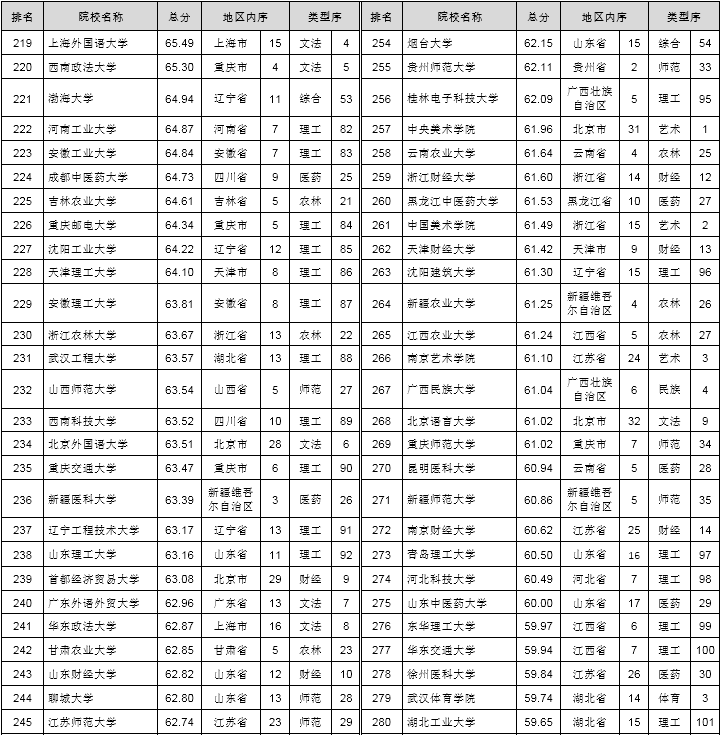 | 排名 | 院校名称 | 总分 | 地区内序 | | 类型序 | |
|---|---|---|---|---|---|---|
| 219 | 上海外国语大学 | 65.49 | 上海市 | 15 | 文法 | 4 |
| 220 | 西南政法大学 | 65.30 | 重庆市 | 4 | 文法 | 5 |
| 221 | 渤海大学 | 64.94 | 辽宁省 | 11 | 综合 | 53 |
| 222 | 河南工业大学 | 64.87 | 河南省 | 7 | 理工 | 82 |
| 223 | 安徽工业大学 | 64.84 | 安徽省 | 7 | 理工 | 83 |
| 224 | 成都中医药大学 | 64.73 | 四川省 | 9 | 医药 | 25 |
| 225 | 吉林农业大学 | 64.61 | 吉林省 | 5 | 农林 | 21 |
| 226 | 重庆邮电大学 | 64.34 | 重庆市 | 5 | 理工 | 84 |
| 227 | 沈阳工业大学 | 64.22 | 辽宁省 | 12 | 理工 | 85 |
| 228 | 天津理工大学 | 64.10 | 天津市 | 8 | 理工 | 86 |
| 229 | 安徽理工大学 | 63.81 | 安徽省 | 8 | 理工 | 87 |
| 230 | 浙江农林大学 | 63.67 | 浙江省 | 13 | 农林 | 22 |
| 231 | 武汉工程大学 | 63.57 | 湖北省 | 13 | 理工 | 88 |
| 232 | 山西师范大学 | 63.54 | 山西省 | 5 | 师范 | 27 |
| 233 | 西南科技大学 | 63.52 | 四川省 | 10 | 理工 | 89 |
| 234 | 北京外国语大学 | 63.51 | 北京市 | 28 | 文法 | 6 |
| 235 | 重庆交通大学 | 63.47 | 重庆市 | 6 | 理工 | 90 |
| 236 | 新疆医科大学 | 63.39 | 新疆维吾尔自治区 | 3 | 医药 | 26 |
| 237 | 辽宁工程技术大学 | 63.17 | 辽宁省 | 13 | 理工 | 91 |
| 238 | 山东理工大学 | 63.16 | 山东省 | 11 | 理工 | 92 |
| 239 | 首都经济贸易大学 | 63.08 | 北京市 | 29 | 财经 | 9 |
| 240 | 广东外语外贸大学 | 62.96 | 广东省 | 13 | 文法 | 7 |
| 241 | 华东政法大学 | 62.87 | 上海市 | 16 | 文法 | 8 |
| 242 | 甘肃农业大学 | 62.85 | 甘肃省 | 5 | 农林 | 23 |
| 243 | 山东财经大学 | 62.82 | 山东省 | 12 | 财经 | 10 |
| 244 | 聊城大学 | 62.80 | 山东省 | 13 | 师范 | 28 |
| 245 | 江苏师范大学 | 62.74 | 江苏省 | 23 | 师范 | 29 |

| 排名 | 院校名称 | 总分 | 地区内序 | | 类型序 | |
|---|---|---|---|---|---|---|
| 254 | 烟台大学 | 62.15 | 山东省 | 15 | 综合 | 54 |
| 255 | 贵州师范大学 | 62.11 | 贵州省 | 2 | 师范 | 33 |
| 256 | 桂林电子科技大学 | 62.09 | 广西壮族自治区 | 5 | 理工 | 95 |
| 257 | 中央美术学院 | 61.96 | 北京市 | 31 | 艺术 | 1 |
| 258 | 云南农业大学 | 61.64 | 云南省 | 4 | 农林 | 25 |
| 259 | 浙江财经大学 | 61.60 | 浙江省 | 14 | 财经 | 12 |
| 260 | 黑龙江中医药大学 | 61.53 | 黑龙江省 | 10 | 医药 | 27 |
| 261 | 中国美术学院 | 61.49 | 浙江省 | 15 | 艺术 | 2 |
| 262 | 天津财经大学 | 61.42 | 天津市 | 9 | 财经 | 13 |
| 263 | 沈阳建筑大学 | 61.30 | 辽宁省 | 15 | 理工 | 96 |
| 264 | 新疆农业大学 | 61.25 | 新疆维吾尔自治区 | 4 | 农林 | 26 |
| 265 | 江西农业大学 | 61.24 | 江西省 | 5 | 农林 | 27 |
| 266 | 南京艺术学院 | 61.10 | 江苏省 | 24 | 艺术 | 3 |
| 267 | 广西民族大学 | 61.04 | 广西壮族自治区 | 6 | 民族 | 4 |
| 268 | 北京语言大学 | 61.02 | 北京市 | 32 | 文法 | 9 |
| 269 | 重庆师范大学 | 61.02 | 重庆市 | 7 | 师范 | 34 |
| 270 | 昆明医科大学 | 60.94 | 云南省 | 5 | 医药 | 28 |
| 271 | 新疆师范大学 | 60.86 | 新疆维吾尔自治区 | 5 | 师范 | 35 |
| 272 | 南京财经大学 | 60.62 | 江苏省 | 25 | 财经 | 14 |
| 273 | 青岛理工大学 | 60.50 | 山东省 | 16 | 理工 | 97 |
| 274 | 河北科技大学 | 60.49 | 河北省 | 7 | 理工 | 98 |
| 275 | 山东中医药大学 | 60.00 | 山东省 | 17 | 医药 | 29 |
| 276 | 东华理工大学 | 59.97 | 江西省 | 6 | 理工 | 99 |
| 277 | 华东交通大学 | 59.94 | 江西省 | 7 | 理工 | 100 |
| 278 | 徐州医科大学 | 59.84 | 江苏省 | 26 | 医药 | 30 |
| 279 | 武汉体育学院 | 59.74 | 湖北省 | 14 | 体育 | 3 |
| 280 | 湖北工业大学 | 59.65 | 湖北省 | 15 | 理工 | 101 |